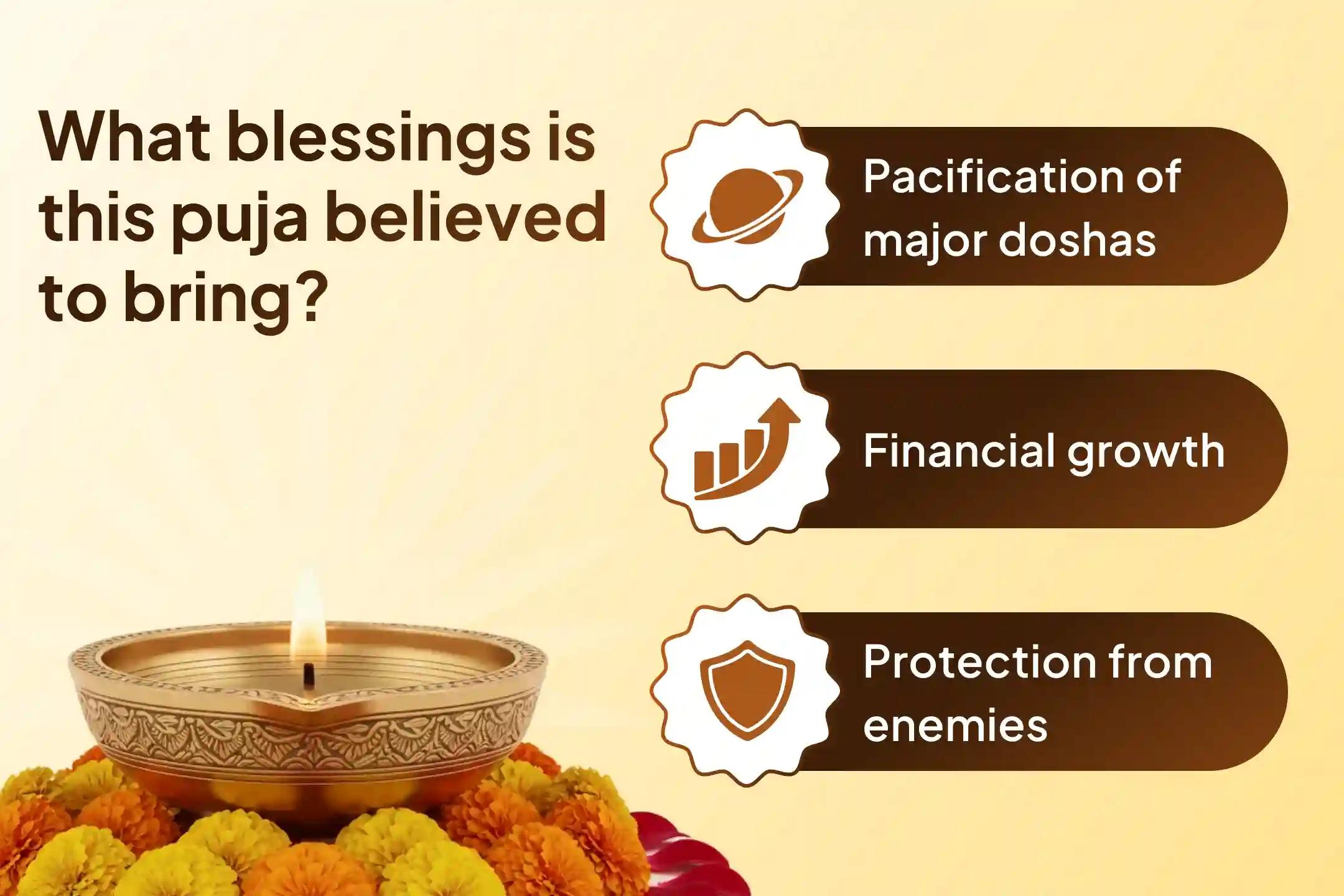 What blessings is this puja believed to bring?

Pacification of major doshas

Financial growth

Protection from enemies